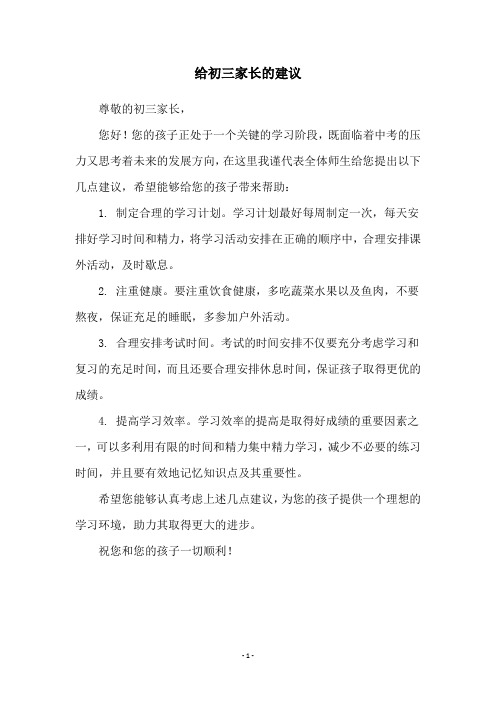 给初三家长的建议

尊敬的初三家长，

您好！您的孩子正处于一个关键的学习阶段，既面临着中考的压力又思考着未来的发展方向，在这里我谨代表全体师生给您提出以下几点建议，希望能够给您的孩子带来帮助：

1. 制定合理的学习计划。学习计划最好每周制定一次，每天安排好学习时间和精力，将学习活动安排在正确的顺序中，合理安排课外活动，及时歇息。

2. 注重健康。要注重饮食健康，多吃蔬菜水果以及鱼肉，不要熬夜，保证充足的睡眠，多参加户外活动。

3. 合理安排考试时间。考试的时间安排不仅要充分考虑学习和复习的充足时间，而且还要合理安排休息时间，保证孩子取得更优的成绩。

4. 提高学习效率。学习效率的提高是取得好成绩的重要因素之一，可以多利用有限的时间和精力集中精力学习，减少不必要的练习时间，并且要有效地记忆知识点及其重要性。

希望您能够认真考虑上述几点建议，为您的孩子提供一个理想的学习环境，助力其取得更大的进步。

祝您和您的孩子一切顺利！

- 1 -